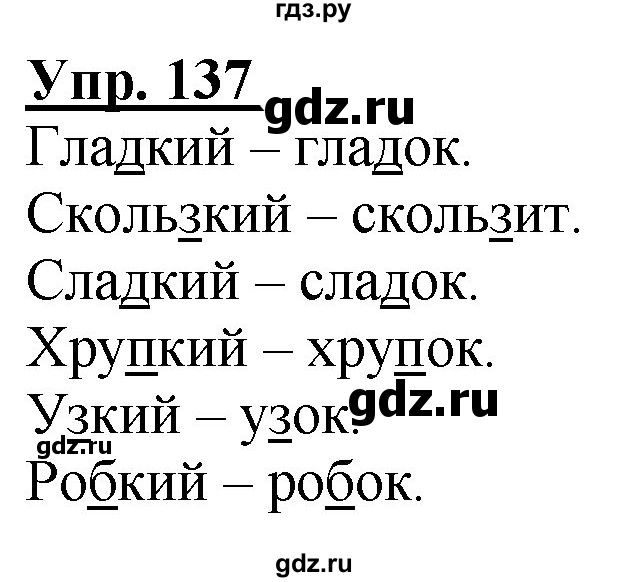 гдз.ру

Упр. 137

gdz.ru

Гладкий – гладок.

Скользкий – скользит.

Сладкий – сладок.

Хрупкий – хрупок.

gdz.ru

Узкий – узок.

gdz.ru

Робкий – робок.

gdz.ru